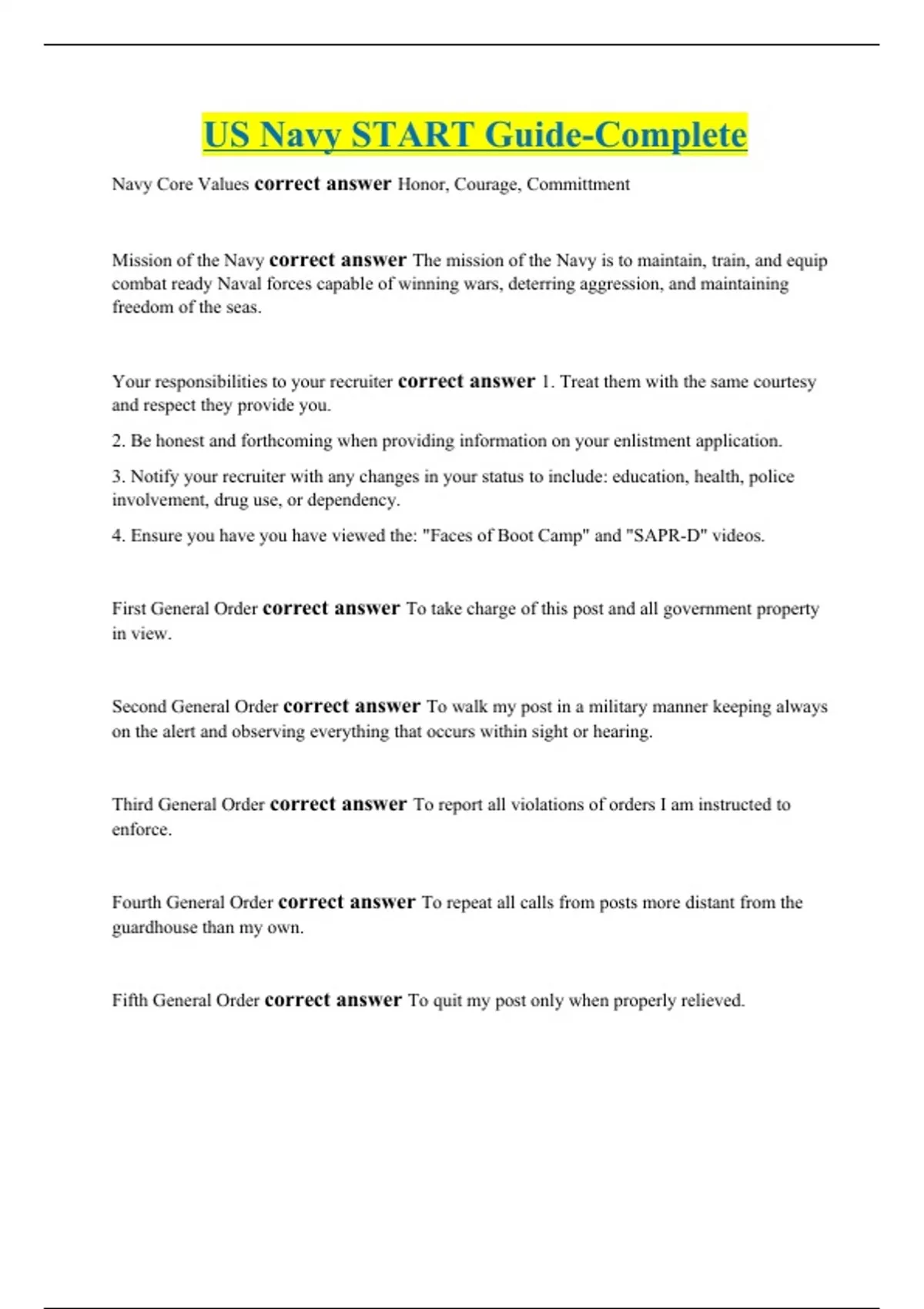 US Navy START Guide-Complete

Navy Core Values correct answer Honor, Courage, Committment

Mission of the Navy correct answer The mission of the Navy is to maintain, train, and equip combat ready Naval forces capable of winning wars, deterring aggression, and maintaining freedom of the seas.

Your responsibilities to your recruiter correct answer 1. Treat them with the same courtesy and respect they provide you.

2. Be honest and forthcoming when providing information on your enlistment application.

3. Notify your recruiter with any changes in your status to include: education, health, police involvement, drug use, or dependency.

4. Ensure you have you have viewed the: "Faces of Boot Camp" and "SAPR-D" videos.

First General Order correct answer To take charge of this post and all government property in view.

Second General Order correct answer To walk my post in a military manner keeping always on the alert and observing everything that occurs within sight or hearing.

Third General Order correct answer To report all violations of orders I am instructed to enforce.

Fourth General Order correct answer To repeat all calls from posts more distant from the guardhouse than my own.

Fifth General Order correct answer To quit my post only when properly relieved.